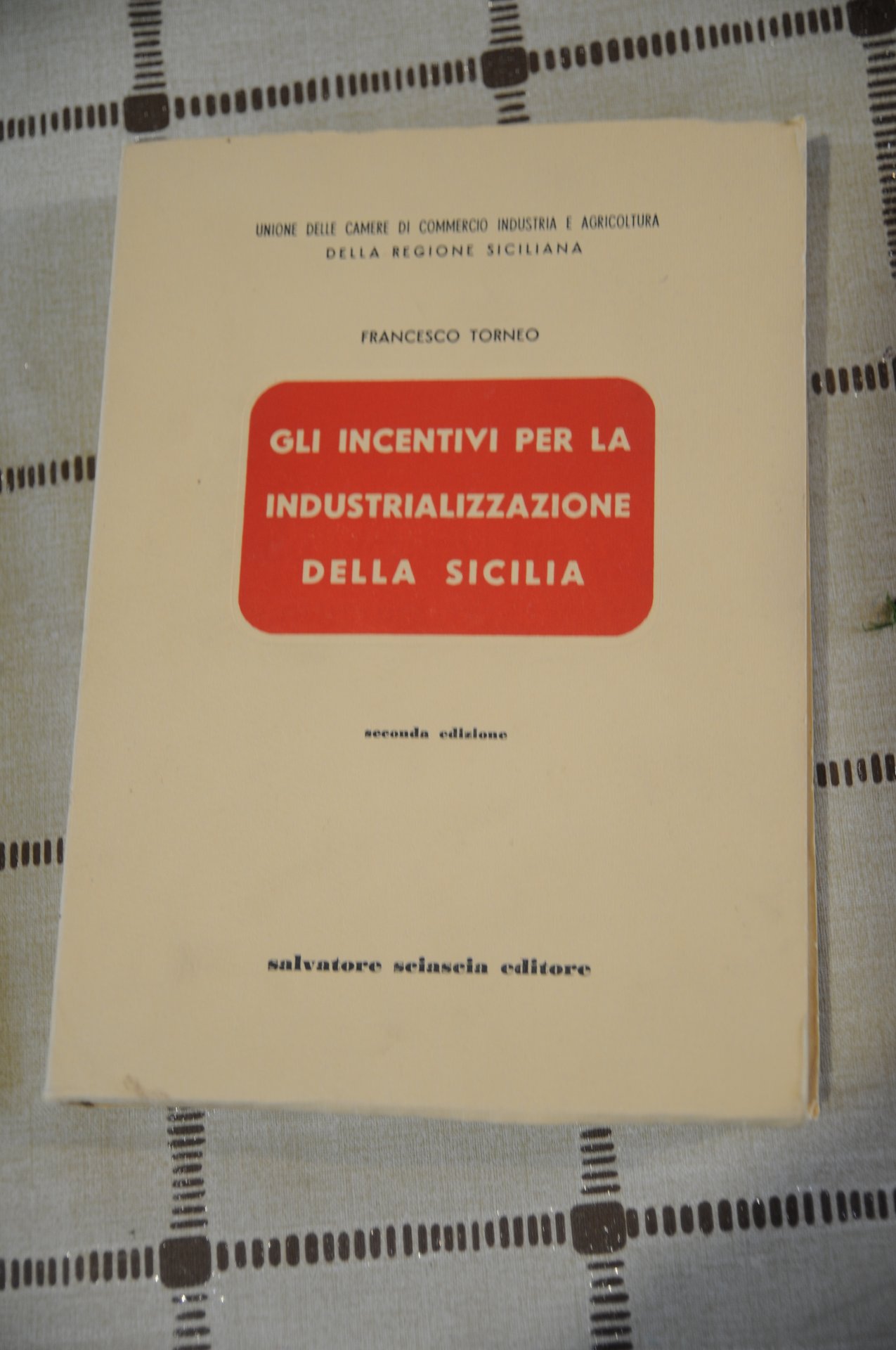 UNIONE DELLE CAMERE DI COMMERCIO INDUSTRIA E AGRICOLTURA
DELLA REGIONE SICILIANA

FRANCESCO TORNEO

GLI INCENTIVI PER LA
INDUSTRIALIZZAZIONE
DELLA SICILIA

seconda edizione

salvatore sciascia editore